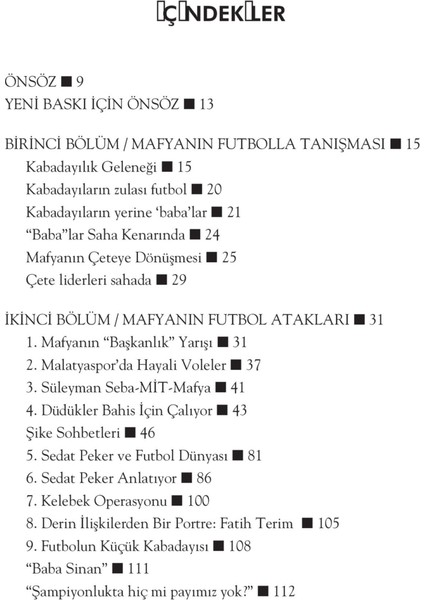 İÇİNDEKİLER

ÖNSÖZ ■ 9
YENİ BASKI İÇİN ÖNSÖZ ■ 13

BİRİNCİ BÖLÜM / MAFYANIN FUTBOLLA TANIŞMASI ■ 15
Kabadayılık Geleneği ■ 15
Kabadayıların zulası futbol ■ 20
Kabadayıların yerine 'baba'lar ■ 21
"Baba"lar Saha Kenarında ■ 24
Mafyanın Çeteye Dönüşmesi ■ 25
Çete liderleri sahada ■ 29

İKİNCİ BÖLÜM / MAFYANIN FUTBOL ATAKLARI ■ 31
1. Mafyanın "Başkanlık" Yarışı ■ 31
2. Malatyaspor'da Hayali Voleler ■ 37
3. Süleyman Seba-MİT-Mafya ■ 41
4. Düdükler Bahis İçin Çalıyor ■ 43
Şike Sohbetleri ■ 46
5. Sedat Peker ve Futbol Dünyası ■ 81
6. Sedat Peker Anlatıyor ■ 86
7. Kelebek Operasyonu ■ 100
8. Derin İlişkilerden Bir Portre: Fatih Terim ■ 105
9. Futbolun Küçük Kabadayısı ■ 108
"Baba Sinan" ■ 111
"Şampiyonlukta hiç mi payımız yok?" ■ 112